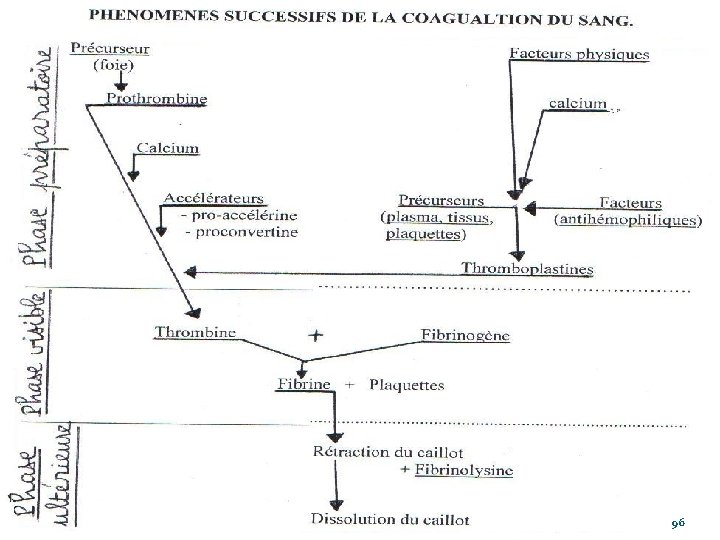 PHENOMENES SUCCESSIFS DE LA COAGUALTION DU SANG.

Phase préparatoire

Précurseur
(foie)

Prothrombine

Calcium

Accélérateurs
- pro-accélérine
- proconvertine

Facteurs physiques

calcium

Précurseurs
(plasma, tissus,
plaquettes)

Facteurs
(antihémophiliques)

Thromboplastines

Phase visible

Thrombine + Fibrinogène

Fibrine + Plaquettes

Phase ultérieure

Rétraction du caillot
+ Fibrinolysine

Dissolution du caillot

96